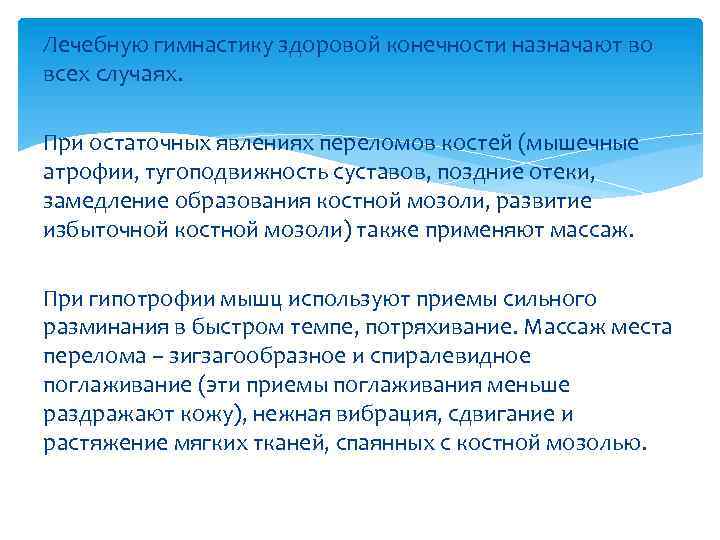 Лечебную гимнастику здоровой конечности назначают во всех случаях.

При остаточных явлениях переломов костей (мышечные атрофии, тугоподвижность суставов, поздние отеки, замедление образования костной мозоли, развитие избыточной костной мозоли) также применяют массаж.

При гипотрофии мышц используют приемы сильного разминания в быстром темпе, потряхивание. Массаж места перелома – зигзагообразное и спиралевидное поглаживание (эти приемы поглаживания меньше раздражают кожу), нежная вибрация, сдвигание и растяжение мягких тканей, спаянных с костной мозолью.